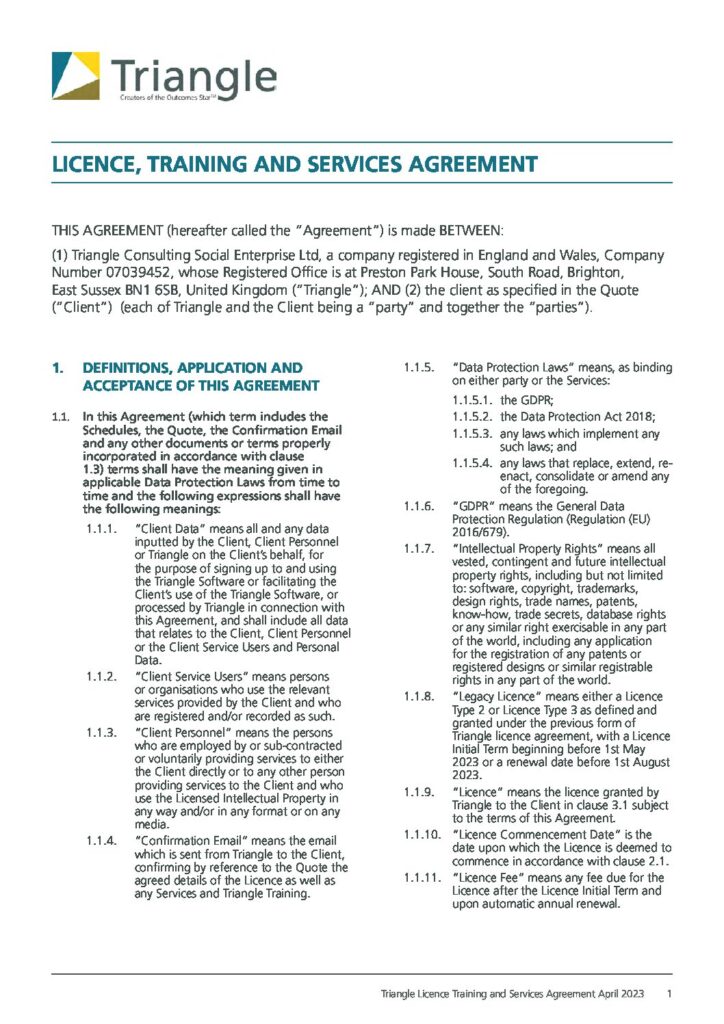 Triangle
Creators of the Outcomes Star™

LICENCE, TRAINING AND SERVICES AGREEMENT

THIS AGREEMENT (hereafter called the "Agreement") is made BETWEEN:

(1) Triangle Consulting Social Enterprise Ltd, a company registered in England and Wales, Company Number 07039452, whose Registered Office is at Preston Park House, South Road, Brighton, East Sussex BN1 6SB, United Kingdom ("Triangle"); AND (2) the client as specified in the Quote ("Client") (each of Triangle and the Client being a "party" and together the "parties").

1. DEFINITIONS, APPLICATION AND ACCEPTANCE OF THIS AGREEMENT

1.1. In this Agreement (which term includes the Schedules, the Quote, the Confirmation Email and any other documents or terms properly incorporated in accordance with clause 1.3) terms shall have the meaning given in applicable Data Protection Laws from time to time and the following expressions shall have the following meanings:

1.1.1. "Client Data" means all and any data inputted by the Client, Client Personnel or Triangle on the Client's behalf, for the purpose of signing up to and using the Triangle Software or facilitating the Client's use of the Triangle Software, or processed by Triangle in connection with this Agreement, and shall include all data that relates to the Client, Client Personnel or the Client Service Users and Personal Data.

1.1.2. "Client Service Users" means persons or organisations who use the relevant services provided by the Client and who are registered and/or recorded as such.

1.1.3. "Client Personnel" means the persons who are employed by or sub-contracted or voluntarily providing services to either the Client directly or to any other person providing services to the Client and who use the Licensed Intellectual Property in any way and/or in any format or on any media.

1.1.4. "Confirmation Email" means the email which is sent from Triangle to the Client, confirming by reference to the Quote the agreed details of the Licence as well as any Services and Triangle Training.

1.1.5. "Data Protection Laws" means, as binding on either party or the Services:

1.1.5.1. the GDPR;

1.1.5.2. the Data Protection Act 2018;

1.1.5.3. any laws which implement any such laws; and

1.1.5.4. any laws that replace, extend, re-enact, consolidate or amend any of the foregoing.

1.1.6. "GDPR" means the General Data Protection Regulation (Regulation (EU) 2016/679).

1.1.7. "Intellectual Property Rights" means all vested, contingent and future intellectual property rights, including but not limited to: software, copyright, trademarks, design rights, trade names, patents, know-how, trade secrets, database rights or any similar right exercisable in any part of the world, including any application for the registration of any patents or registered designs or similar registrable rights in any part of the world.

1.1.8. "Legacy Licence" means either a Licence Type 2 or Licence Type 3 as defined and granted under the previous form of Triangle licence agreement, with a Licence Initial Term beginning before 1st May 2023 or a renewal date before 1st August 2023.

1.1.9. "Licence" means the licence granted by Triangle to the Client in clause 3.1 subject to the terms of this Agreement.

1.1.10. "Licence Commencement Date" is the date upon which the Licence is deemed to commence in accordance with clause 2.1.

1.1.11. "Licence Fee" means any fee due for the Licence after the Licence Initial Term and upon automatic annual renewal.

Triangle Licence Training and Services Agreement April 2023 1